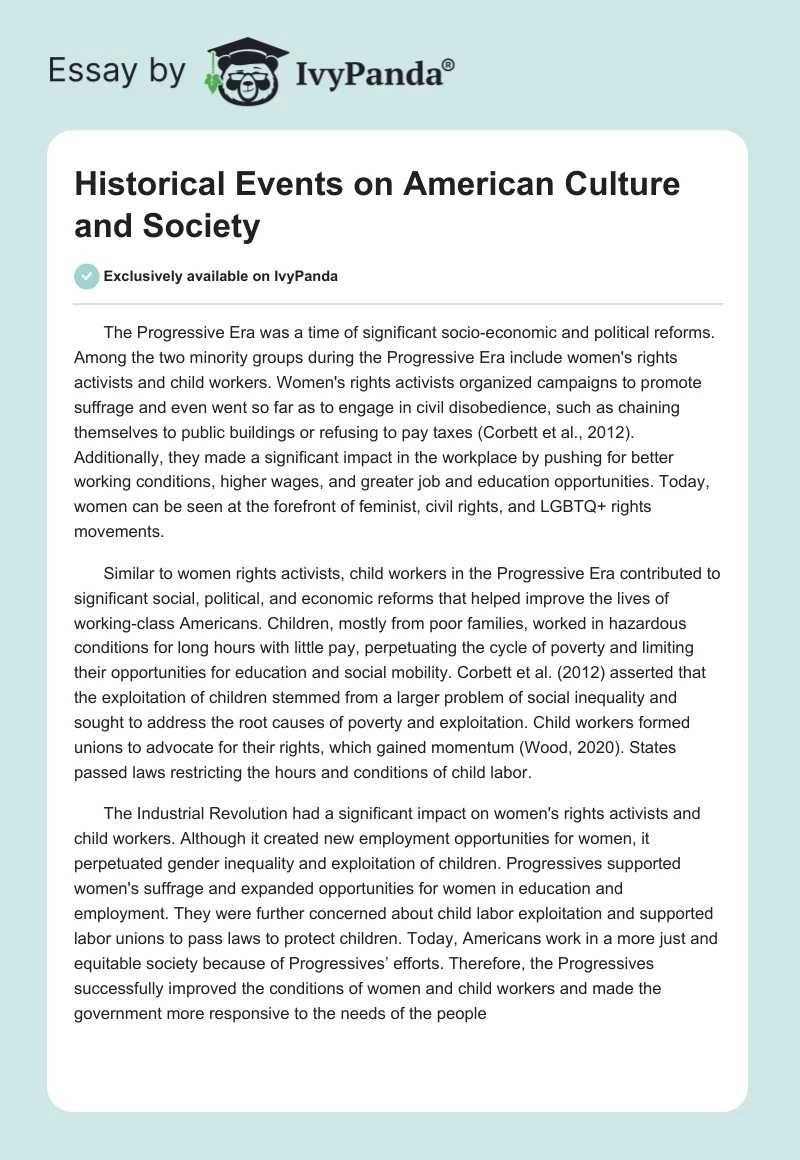 Essay by IvyPanda®

Historical Events on American Culture and Society

Exclusively available on IvyPanda

The Progressive Era was a time of significant socio-economic and political reforms. Among the two minority groups during the Progressive Era include women's rights activists and child workers. Women's rights activists organized campaigns to promote suffrage and even went so far as to engage in civil disobedience, such as chaining themselves to public buildings or refusing to pay taxes (Corbett et al., 2012). Additionally, they made a significant impact in the workplace by pushing for better working conditions, higher wages, and greater job and education opportunities. Today, women can be seen at the forefront of feminist, civil rights, and LGBTQ+ rights movements.

Similar to women rights activists, child workers in the Progressive Era contributed to significant social, political, and economic reforms that helped improve the lives of working-class Americans. Children, mostly from poor families, worked in hazardous conditions for long hours with little pay, perpetuating the cycle of poverty and limiting their opportunities for education and social mobility. Corbett et al. (2012) asserted that the exploitation of children stemmed from a larger problem of social inequality and sought to address the root causes of poverty and exploitation. Child workers formed unions to advocate for their rights, which gained momentum (Wood, 2020). States passed laws restricting the hours and conditions of child labor.

The Industrial Revolution had a significant impact on women's rights activists and child workers. Although it created new employment opportunities for women, it perpetuated gender inequality and exploitation of children. Progressives supported women's suffrage and expanded opportunities for women in education and employment. They were further concerned about child labor exploitation and supported labor unions to pass laws to protect children. Today, Americans work in a more just and equitable society because of Progressives' efforts. Therefore, the Progressives successfully improved the conditions of women and child workers and made the government more responsive to the needs of the people